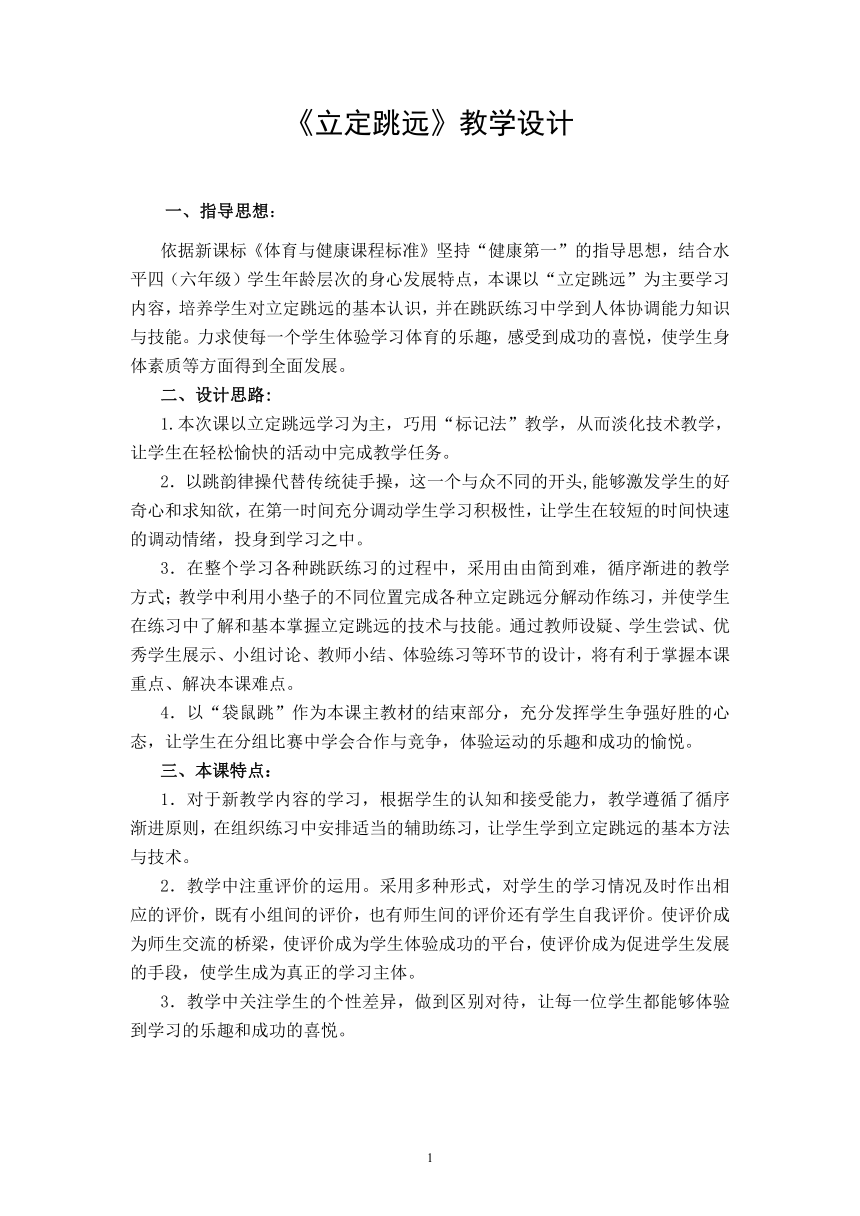 《立定跳远》教学设计

一、指导思想：

依据新课标《体育与健康课程标准》坚持“健康第一”的指导思想，结合水平四（六年级）学生年龄层次的身心发展特点，本课以“立定跳远”为主要学习内容，培养学生对立定跳远的基本认识，并在跳跃练习中学到人体协调能力知识与技能。力求使每一个学生体验学习体育的乐趣，感受到成功的喜悦，使学生身体素质等方面得到全面发展。

二、设计思路：

1.本次课以立定跳远学习为主，巧用“标记法”教学，从而淡化技术教学，让学生在轻松愉快的活动中完成教学任务。

2．以跳韵律操代替传统徒手操，这一个与众不同的开头，能够激发学生的好奇心和求知欲，在第一时间充分调动学生学习积极性，让学生在较短的时间快速的调动情绪，投身到学习之中。

3．在整个学习各种跳跃练习的过程中，采用由由简到难，循序渐进的教学方式；教学中利用小垫子的不同位置完成各种立定跳远分解动作练习，并使学生在练习中了解和基本掌握立定跳远的技术与技能。通过教师设疑、学生尝试、优秀学生展示、小组讨论、教师小结、体验练习等环节的设计，将有利于掌握本课重点、解决本课难点。

4．以“袋鼠跳”作为本课主教材的结束部分，充分发挥学生争强好胜的心态，让学生在分组比赛中学会合作与竞争，体验运动的乐趣和成功的愉悦。

三、本课特点：

1．对于新教学内容的学习，根据学生的认知和接受能力，教学遵循了循序渐进原则，在组织练习中安排适当的辅助练习，让学生学到立定跳远的基本方法与技术。

2．教学中注重评价的运用。采用多种形式，对学生的学习情况及时作出相应的评价，既有小组间的评价，也有师生间的评价还有学生自我评价。使评价成为师生交流的桥梁，使评价成为学生体验成功的平台，使评价成为促进学生发展的手段，使学生成为真正的学习主体。

3．教学中关注学生的个性差异，做到区别对待，让每一位学生都能够体验到学习的乐趣和成功的喜悦。

1